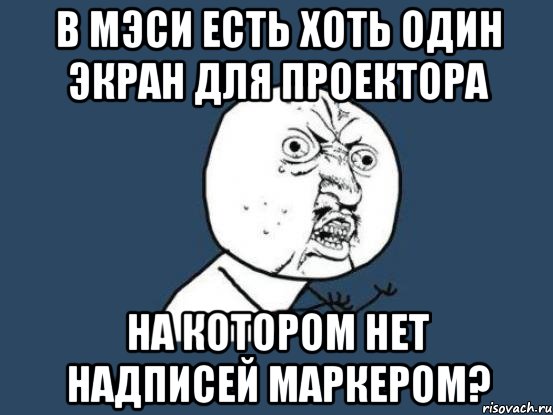 В МЭСИ ЕСТЬ ХОТЬ ОДИН ЭКРАН ДЛЯ ПРОЕКТОРА

НА КОТОРОМ НЕТ НАДПИСЕЙ МАРКЕРОМ?

risovach.ru